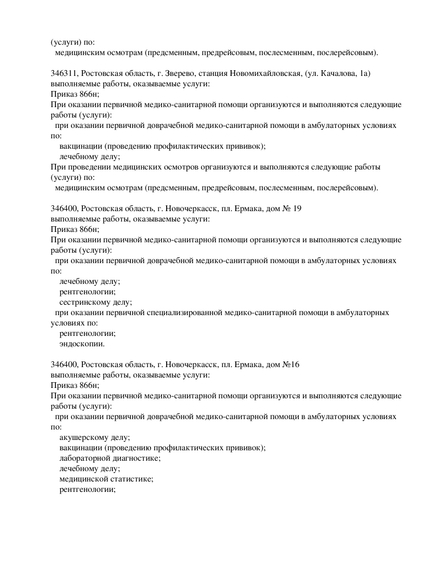 (услуги) по:
медицинским осмотрам (предсменным, предрейсовым, послесменным, послерейсовым).

346311, Ростовская область, г. Зверево, станция Новомихайловская, (ул. Качалова, 1а)
выполняемые работы, оказываемые услуги:
Приказ 866н;
При оказании первичной медико-санитарной помощи организуются и выполняются следующие работы (услуги):
при оказании первичной доврачебной медико-санитарной помощи в амбулаторных условиях по:
вакцинации (проведению профилактических прививок);
лечебному делу;
При проведении медицинских осмотров организуются и выполняются следующие работы (услуги) по:
медицинским осмотрам (предсменным, предрейсовым, послесменным, послерейсовым).

346400, Ростовская область, г. Новочеркасск, пл. Ермака, дом № 19
выполняемые работы, оказываемые услуги:
Приказ 866н;
При оказании первичной медико-санитарной помощи организуются и выполняются следующие работы (услуги):
при оказании первичной доврачебной медико-санитарной помощи в амбулаторных условиях по:
лечебному делу;
рентгенологии;
сестринскому делу;
при оказании первичной специализированной медико-санитарной помощи в амбулаторных условиях по:
рентгенологии;
эндоскопии.

346400, Ростовская область, г. Новочеркасск, пл. Ермака, дом №16
выполняемые работы, оказываемые услуги:
Приказ 866н;
При оказании первичной медико-санитарной помощи организуются и выполняются следующие работы (услуги):
при оказании первичной доврачебной медико-санитарной помощи в амбулаторных условиях по:
акушерскому делу;
вакцинации (проведению профилактических прививок);
лабораторной диагностике;
лечебному делу;
медицинской статистике;
рентгенологии;